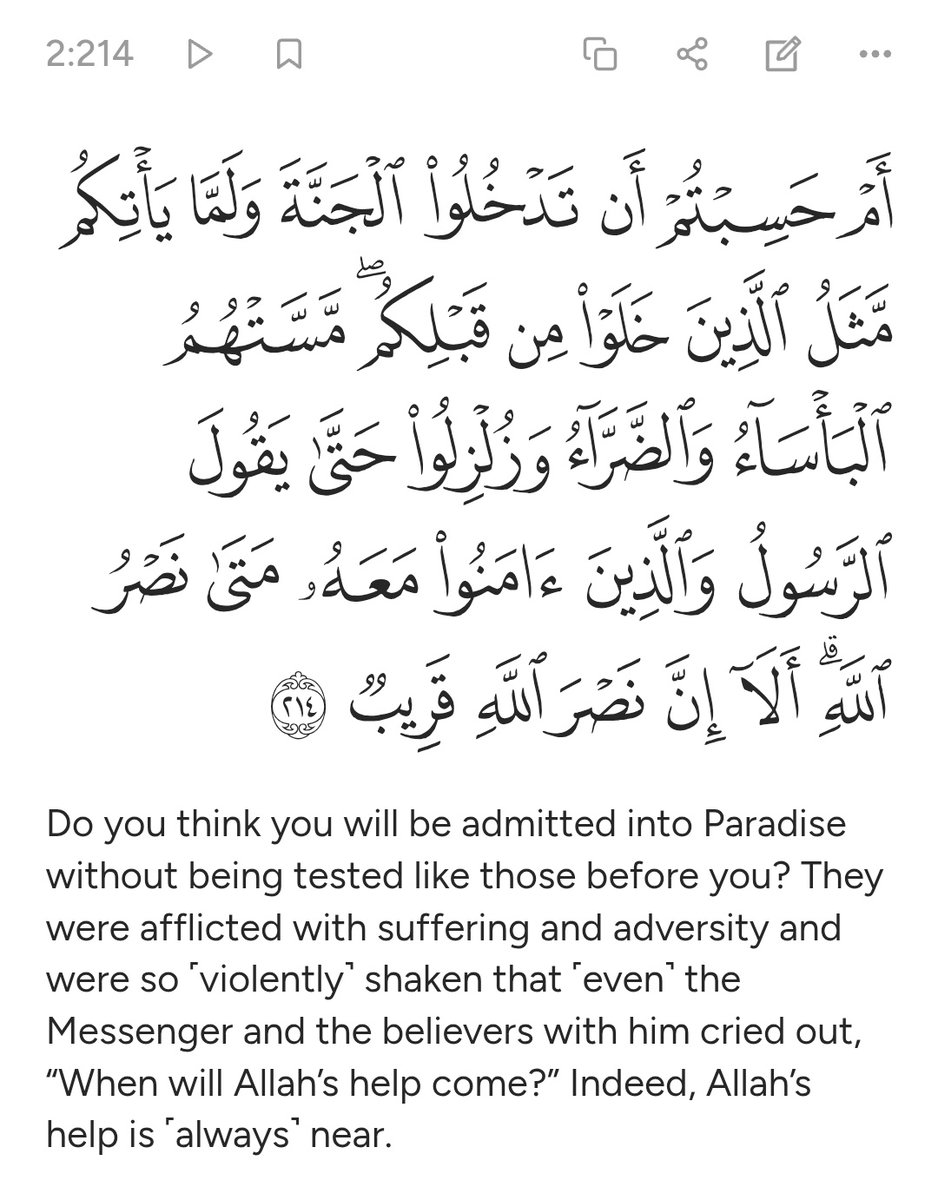 2:214

أَمْ حَسِبْتُمْ أَن تَدْخُلُوا۟ ٱلْجَنَّةَ وَلَمَّا يَأْتِكُم مَّثَلُ ٱلَّذِينَ خَلَوْا۟ مِن قَبْلِكُم ۖ مَّسَّتْهُمُ ٱلْبَأْسَآءُ وَٱلضَّرَّآءُ وَزُلْزِلُوا۟ حَتَّىٰ يَقُولَ ٱلرَّسُولُ وَٱلَّذِينَ ءَامَنُوا۟ مَعَهُۥ مَتَىٰ نَصْرُ ٱللَّهِ ۗ أَلَآ إِنَّ نَصْرَ ٱللَّهِ قَرِيبٌ ٢١٤

Do you think you will be admitted into Paradise without being tested like those before you? They were afflicted with suffering and adversity and were so ˹violently˺ shaken that ˹even˺ the Messenger and the believers with him cried out, “When will Allah’s help come?” Indeed, Allah’s help is ˹always˺ near.